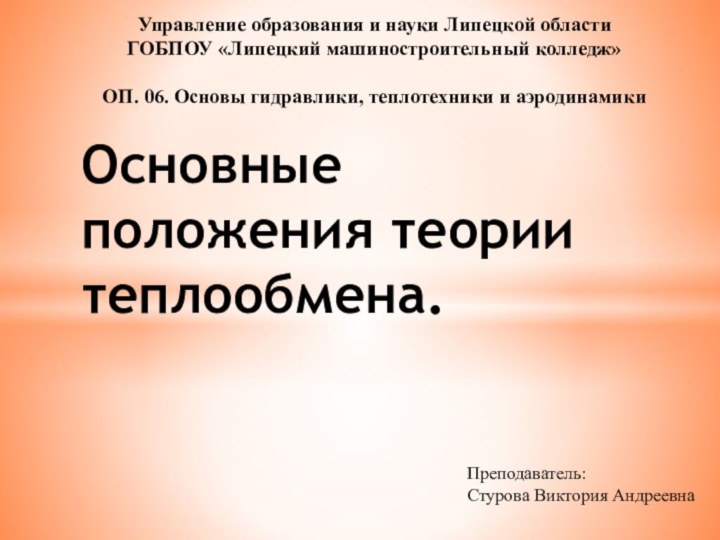 Управление образования и науки Липецкой области
ГОБПОУ «Липецкий машиностроительный колледж»

ОП. 06. Основы гидравлики, теплотехники и аэродинамики

Основные положения теории теплообмена.

Преподаватель:
Стурова Виктория Андреевна